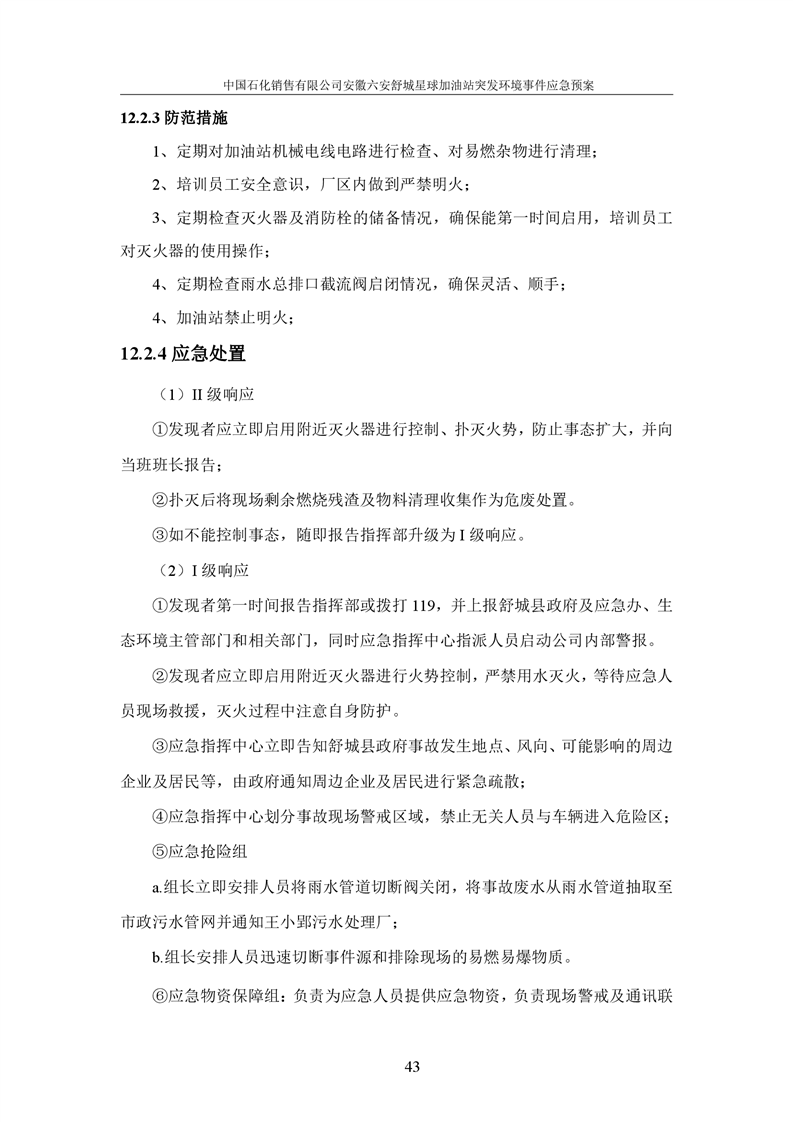 中国石化销售有限公司安徽六安舒城星球加油站突发环境事件应急预案

12.2.3 防范措施

1、定期对加油站机械电线电路进行检查、对易燃杂物进行清理；

2、培训员工安全意识，厂区内做到严禁明火；

3、定期检查灭火器及消防栓的储备情况，确保能第一时间启用，培训员工对灭火器的使用操作；

4、定期检查雨水总排口截流阀启闭情况，确保灵活、顺手；

4、加油站禁止明火；

12.2.4 应急处置

（1）II 级响应

①发现者应立即启用附近灭火器进行控制、扑灭火势，防止事态扩大，并向当班班长报告；

②扑灭后将现场剩余燃烧残渣及物料清理收集作为危废处置。

③如不能控制事态，随即报告指挥部升级为 I 级响应。

（2）I 级响应

①发现者第一时间报告指挥部或拨打 119，并上报舒城县政府及应急办、生态环境主管部门和相关部门，同时应急指挥中心指派人员启动公司内部警报。

②发现者应立即启用附近灭火器进行火势控制，严禁用水灭火，等待应急人员现场救援，灭火过程中注意自身防护。

③应急指挥中心立即告知舒城县政府事故发生地点、风向、可能影响的周边企业及居民等，由政府通知周边企业及居民进行紧急疏散；

④应急指挥中心划分事故现场警戒区域，禁止无关人员与车辆进入危险区；

⑤应急抢险组

a.组长立即安排人员将雨水管道切断阀关闭，将事故废水从雨水管道抽取至市政污水管网并通知王小郢污水处理厂；

b.组长安排人员迅速切断事件源和排除现场的易燃易爆物质。

⑥应急物资保障组：负责为应急人员提供应急物资，负责现场警戒及通讯联

43